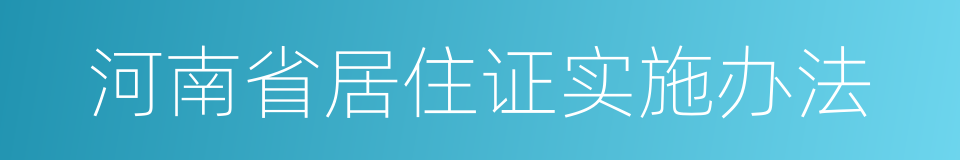 河南省居住证实施办法